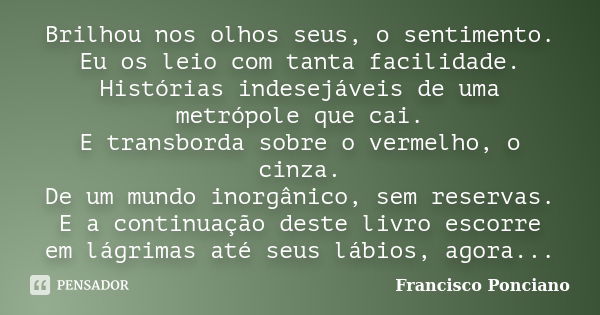 Brilhou nos olhos seus, o sentimento.
Eu os leio com tanta facilidade.
Histórias indesejáveis de uma metrópole que cai.
E transborda sobre o vermelho, o cinza.
De um mundo inorgânico, sem reservas.
E a continuação deste livro escorre em lágrimas até seus lábios, agora...

PENSADOR

Francisco Ponciano